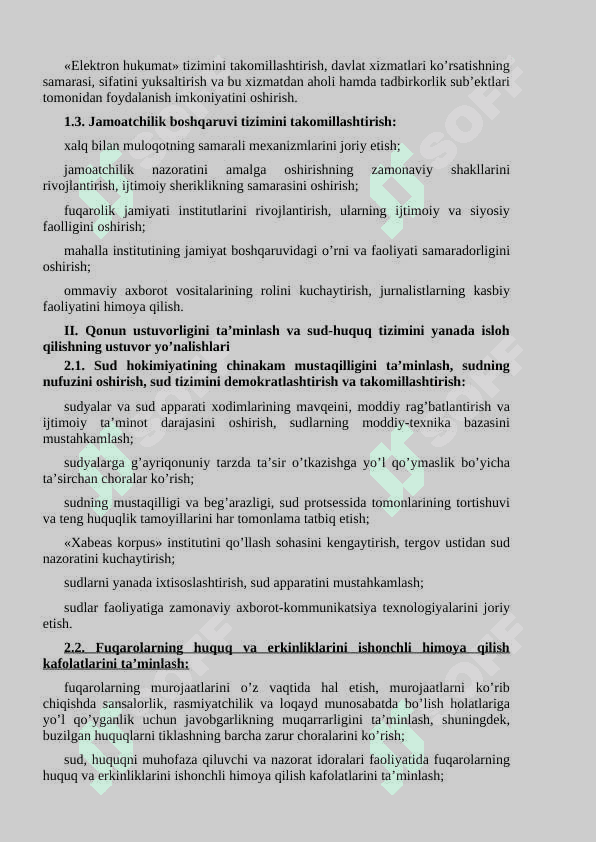 «Elektron hukumat» tizimini takomillashtirish, davlat xizmatlari ko’rsatishning samarasi, sifatini yuksaltirish va bu xizmatdan aholi hamda tadbirkorlik sub’ektlari tomonidan foydalanish imkoniyatini oshirish.

1.3. Jamoatchilik boshqaruvi tizimini takomillashtirish:

xalq bilan muloqotning samarali mexanizmlarini joriy etish;

jamoatchilik nazoratini amalga oshirishning zamonaviy shakllarini rivojlantirish, ijtimoiy sheriklikning samarasini oshirish;

fuqarolik jamiyati institutlarini rivojlantirish, ularning ijtimoiy va siyosiy faolligini oshirish;

mahalla institutining jamiyat boshqaruvidagi o’rni va faoliyati samaradorligini oshirish;

ommaviy axborot vositalarining rolini kuchaytirish, jurnalistlarning kasbiy faoliyatini himoya qilish.

II. Qonun ustuvorligini ta’minlash va sud-huquq tizimini yanada isloh qilishning ustuvor yo’nalishlari

2.1. Sud hokimiyatining chinakam mustaqilligini ta’minlash, sudning nufuzini oshirish, sud tizimini demokratlashtirish va takomillashtirish:

sudyalar va sud apparati xodimlarining mavqeini, moddiy rag’batlantirish va ijtimoiy ta’minot darajasini oshirish, sudlarning moddiy-texnika bazasini mustahkamlash;

sudyalarga g’ayriqonuniy tarzda ta’sir o’tkazishga yo’l qo’ymaslik bo’yicha ta’sirchan choralar ko’rish;

sudning mustaqilligi va beg’arazligi, sud protsessida tomonlarining tortishuvi va teng huquqlik tamoyillarini har tomonlama tatbiq etish;

«Xabeas korpus» institutini qo’llash sohasini kengaytirish, tergov ustidan sud nazoratini kuchaytirish;

sudlarni yanada ixtisoslashtirish, sud apparatini mustahkamlash;

sudlar faoliyatiga zamonaviy axborot-kommunikatsiya texnologiyalarini joriy etish.

2.2. Fuqarolarning huquq va erkinliklarini ishonchli himoya qilish kafolatlarini ta’minlash:

fuqarolarning murojaatlarini o’z vaqtida hal etish, murojaatlarni ko’rib chiqishda sansalorlik, rasmiyatchilik va loqayd munosabatda bo’lish holatlariga yo’l qo’yganlik uchun javobgarlikning muqarrarligini ta’minlash, shuningdek, buzilgan huquqlarni tiklashning barcha zarur choralarini ko’rish;

sud, huquqni muhofaza qiluvchi va nazorat idoralari faoliyatida fuqarolarning huquq va erkinliklarini ishonchli himoya qilish kafolatlarini ta’minlash;